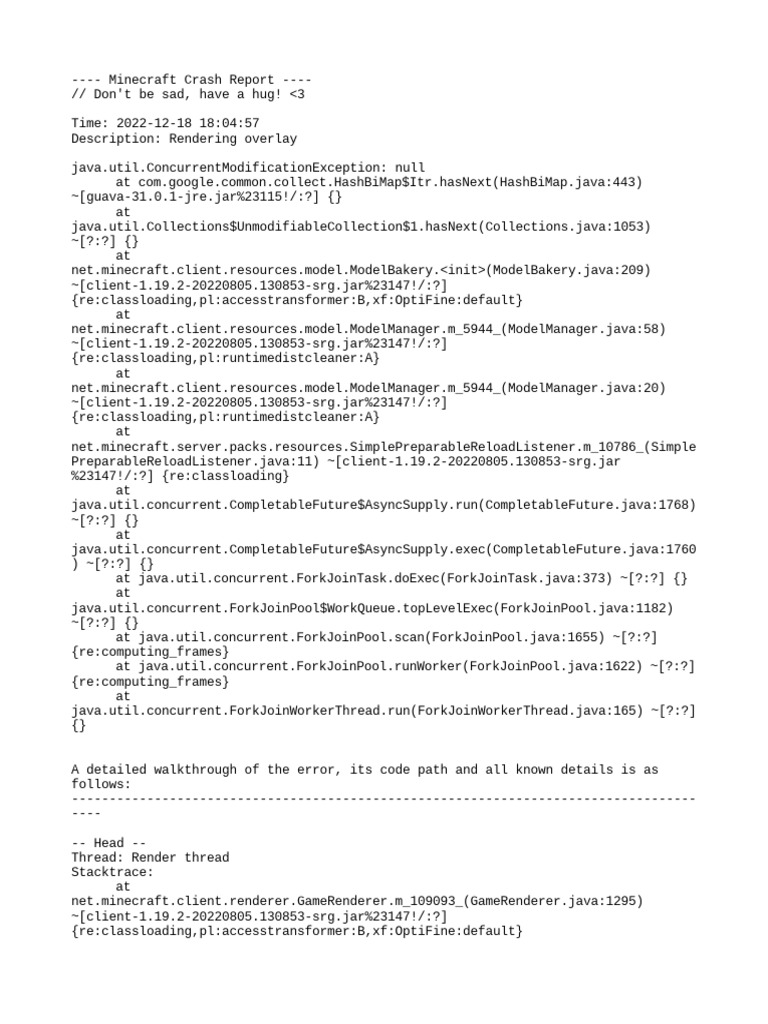 ---- Minecraft Crash Report ----
// Don't be sad, have a hug! <3

Time: 2022-12-18 18:04:57
Description: Rendering overlay

java.util.ConcurrentModificationException: null
	at com.google.common.collect.HashBiMap$Itr.hasNext(HashBiMap.java:443) ~[guava-31.0.1-jre.jar%23115!/:?] {}
	at java.util.Collections$UnmodifiableCollection$1.hasNext(Collections.java:1053) ~[?:?] {}
	at net.minecraft.client.resources.model.ModelBakery.<init>(ModelBakery.java:209) ~[client-1.19.2-20220805.130853-srg.jar%23147!/:?] {re:classloading,pl:accesstransformer:B,xf:OptiFine:default}
	at net.minecraft.client.resources.model.ModelManager.m_5944_(ModelManager.java:58) ~[client-1.19.2-20220805.130853-srg.jar%23147!/:?] {re:classloading,pl:runtimedistcleaner:A}
	at net.minecraft.client.resources.model.ModelManager.m_5944_(ModelManager.java:20) ~[client-1.19.2-20220805.130853-srg.jar%23147!/:?] {re:classloading,pl:runtimedistcleaner:A}
	at net.minecraft.server.packs.resources.SimplePreparableReloadListener.m_10786_(SimplePreparableReloadListener.java:11) ~[client-1.19.2-20220805.130853-srg.jar%23147!/:?] {re:classloading}
	at java.util.concurrent.CompletableFuture$AsyncSupply.run(CompletableFuture.java:1768) ~[?:?] {}
	at java.util.concurrent.CompletableFuture$AsyncSupply.exec(CompletableFuture.java:1760) ~[?:?] {}
	at java.util.concurrent.ForkJoinTask.doExec(ForkJoinTask.java:373) ~[?:?] {}
	at java.util.concurrent.ForkJoinPool$WorkQueue.topLevelExec(ForkJoinPool.java:1182) ~[?:?] {}
	at java.util.concurrent.ForkJoinPool.scan(ForkJoinPool.java:1655) ~[?:?] {re:computing_frames}
	at java.util.concurrent.ForkJoinPool.runWorker(ForkJoinPool.java:1622) ~[?:?] {re:computing_frames}
	at java.util.concurrent.ForkJoinWorkerThread.run(ForkJoinWorkerThread.java:165) ~[?:?] {}


A detailed walkthrough of the error, its code path and all known details is as follows:
---------------------------------------------------------------------------------------

-- Head --
Thread: Render thread
Stacktrace:
	at net.minecraft.client.renderer.GameRenderer.m_109093_(GameRenderer.java:1295) ~[client-1.19.2-20220805.130853-srg.jar%23147!/:?] {re:classloading,pl:accesstransformer:B,xf:OptiFine:default}